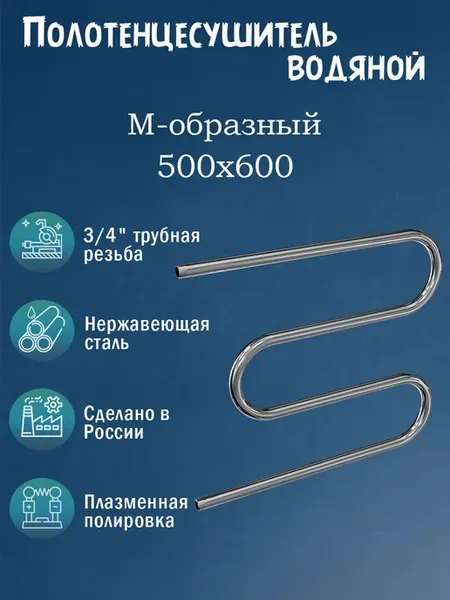 Полотенцесушитель водяной

М-образный
500х600

3/4" трубная резьба

Нержавеющая сталь

Сделано в России

Плазменная полировка